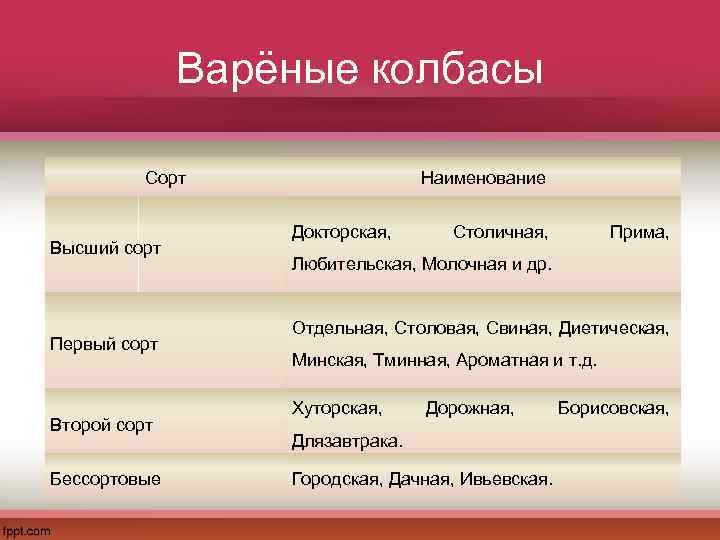 Варёные колбасы

| Сорт | Наименование |
|---|---|
| Высший сорт | Докторская, Столичная, Прима, Любительская, Молочная и др. |
| Первый сорт | Отдельная, Столовая, Свиная, Диетическая, Минская, Тминная, Ароматная и т.д. |
| Второй сорт | Хуторская, Дорожная, Борисовская, Длязавтрака. |
| Бессортовые | Городская, Дачная, Ивьевская. |

fppt.com